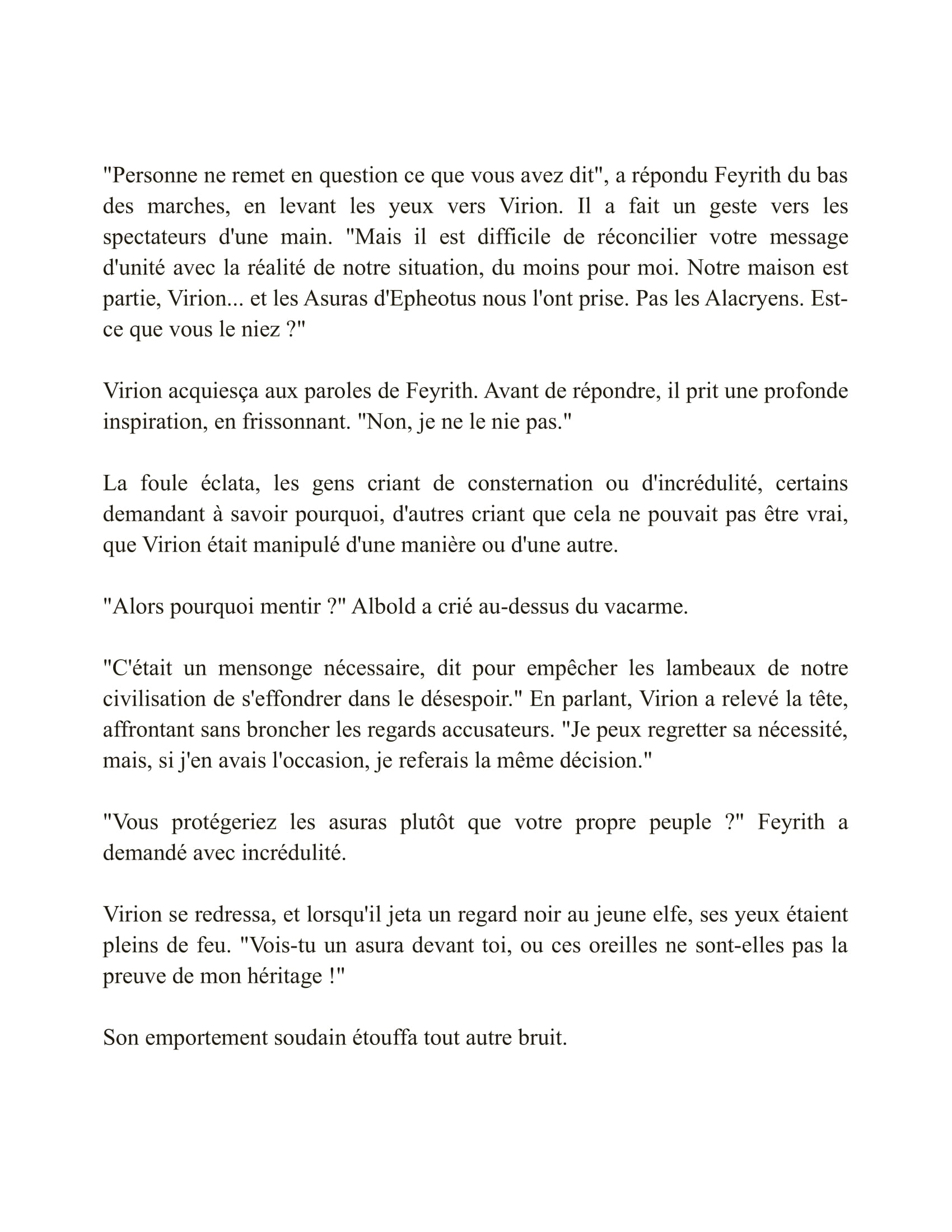 "Personne ne remet en question ce que vous avez dit", a répondu Feyrith du bas des marches, en levant les yeux vers Virion. Il a fait un geste vers les spectateurs d'une main. "Mais il est difficile de réconcilier votre message d'unité avec la réalité de notre situation, du moins pour moi. Notre maison est partie, Virion... et les Asuras d'Epheotus nous l'ont prise. Pas les Alacryens. Est-ce que vous le niez ?"

Virion acquiesça aux paroles de Feyrith. Avant de répondre, il prit une profonde inspiration, en frissonnant. "Non, je ne le nie pas."

La foule éclata, les gens criant de consternation ou d'incrédulité, certains demandant à savoir pourquoi, d'autres criant que cela ne pouvait pas être vrai, que Virion était manipulé d'une manière ou d'une autre.

"Alors pourquoi mentir ?" Albold a crié au-dessus du vacarme.

"C'était un mensonge nécessaire, dit pour empêcher les lambeaux de notre civilisation de s'effondrer dans le désespoir." En parlant, Virion a relevé la tête, affrontant sans broncher les regards accusateurs. "Je peux regretter sa nécessité, mais, si j'en avais l'occasion, je referais la même décision."

"Vous protégeriez les asuras plutôt que votre propre peuple ?" Feyrith a demandé avec incrédulité.

Virion se redressa, et lorsqu'il jeta un regard noir au jeune elfe, ses yeux étaient pleins de feu. "Vois-tu un asura devant toi, ou ces oreilles ne sont-elles pas la preuve de mon héritage !"

Son emportement soudain étouffa tout autre bruit.